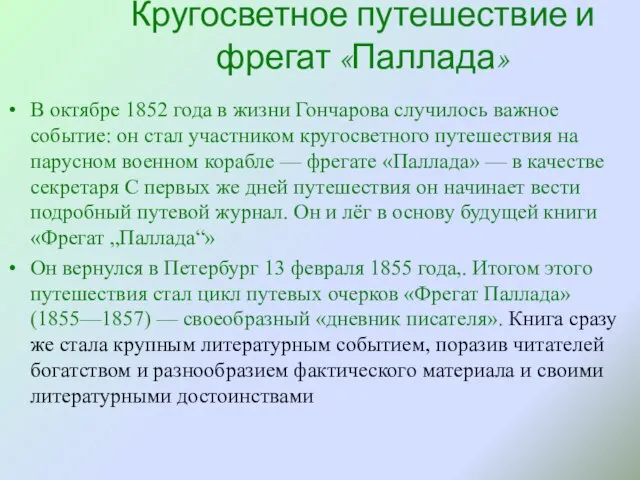 Кругосветное путешествие и фрегат «Паллада»

• В октябре 1852 года в жизни Гончарова случилось важное событие: он стал участником кругосветного путешествия на парусном военном корабле — фрегате «Паллада» — в качестве секретаря С первых же дней путешествия он начинает вести подробный путевой журнал. Он и лёг в основу будущей книги «Фрегат „Паллада“»

• Он вернулся в Петербург 13 февраля 1855 года,. Итогом этого путешествия стал цикл путевых очерков «Фрегат Паллада» (1855—1857) — своеобразный «дневник писателя». Книга сразу же стала крупным литературным событием, поразив читателей богатством и разнообразием фактического материала и своими литературными достоинствами